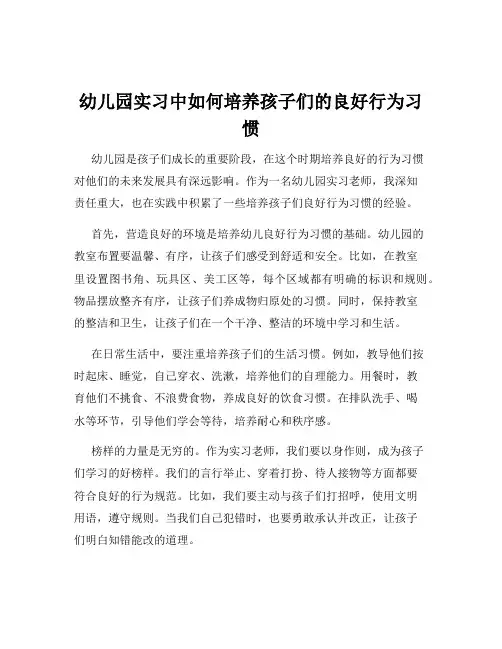 幼儿园实习中如何培养孩子们的良好行为习惯

幼儿园是孩子们成长的重要阶段，在这个时期培养良好的行为习惯对他们的未来发展具有深远影响。作为一名幼儿园实习老师，我深知责任重大，也在实践中积累了一些培养孩子们良好行为习惯的经验。

首先，营造良好的环境是培养幼儿良好行为习惯的基础。幼儿园的教室布置要温馨、有序，让孩子们感受到舒适和安全。比如，在教室里设置图书角、玩具区、美工区等，每个区域都有明确的标识和规则。物品摆放整齐有序，让孩子们养成物归原处的习惯。同时，保持教室的整洁和卫生，让孩子们在一个干净、整洁的环境中学习和生活。

在日常生活中，要注重培养孩子们的生活习惯。例如，教导他们按时起床、睡觉，自己穿衣、洗漱，培养他们的自理能力。用餐时，教育他们不挑食、不浪费食物，养成良好的饮食习惯。在排队洗手、喝水等环节，引导他们学会等待，培养耐心和秩序感。

榜样的力量是无穷的。作为实习老师，我们要以身作则，成为孩子们学习的好榜样。我们的言行举止、穿着打扮、待人接物等方面都要符合良好的行为规范。比如，我们要主动与孩子们打招呼，使用文明用语，遵守规则。当我们自己犯错时，也要勇敢承认并改正，让孩子们明白知错能改的道理。